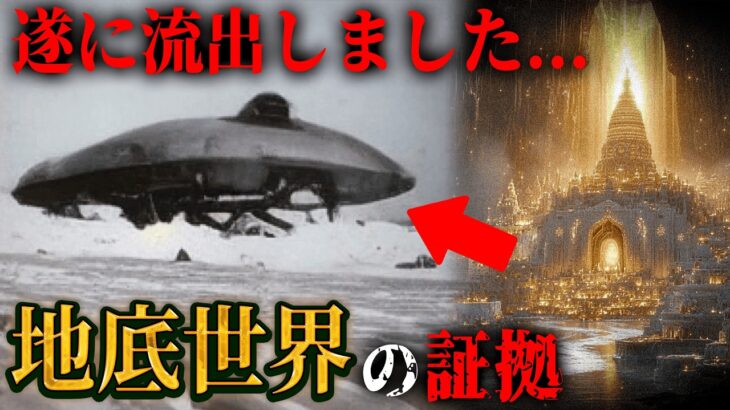 遂に流出しました...

地底世界の証拠